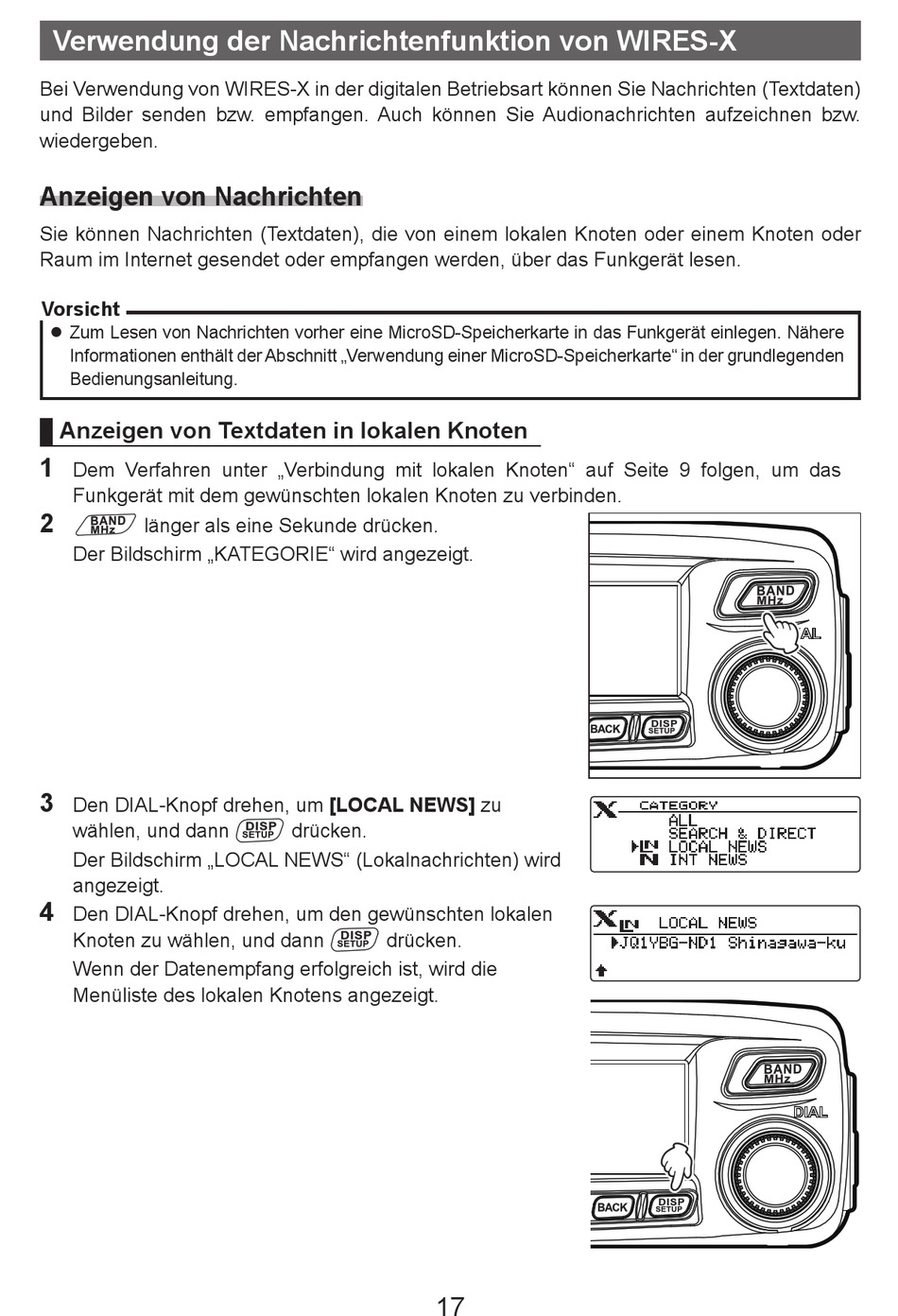 Verwendung der Nachrichtenfunktion von WIRES-X

Bei Verwendung von WIRES-X in der digitalen Betriebsart können Sie Nachrichten (Textdaten) und Bilder senden bzw. empfangen. Auch können Sie Audionachrichten aufzeichnen bzw. wiedergeben.

Anzeigen von Nachrichten

Sie können Nachrichten (Textdaten), die von einem lokalen Knoten oder einem Knoten oder Raum im Internet gesendet oder empfangen werden, über das Funkgerät lesen.

Vorsicht

● Zum Lesen von Nachrichten vorher eine MicroSD-Speicherkarte in das Funkgerät einlegen. Nähere Informationen enthält der Abschnitt „Verwendung einer MicroSD-Speicherkarte“ in der grundlegenden Bedienungsanleitung.

Anzeigen von Textdaten in lokalen Knoten

1 Dem Verfahren unter „Verbindung mit lokalen Knoten“ auf Seite 9 folgen, um das Funkgerät mit dem gewünschten lokalen Knoten zu verbinden.

2 BAND MHz länger als eine Sekunde drücken.
Der Bildschirm „KATEGORIE“ wird angezeigt.

BAND MHz
AL
BACK
DISP SETUP

3 Den DIAL-Knopf drehen, um [LOCAL NEWS] zu wählen, und dann DISP SETUP drücken.
Der Bildschirm „LOCAL NEWS“ (Lokalnachrichten) wird angezeigt.

CATEGORY
ALL
SEARCH & DIRECT
LOCAL NEWS
INT NEWS

4 Den DIAL-Knopf drehen, um den gewünschten lokalen Knoten zu wählen, und dann DISP SETUP drücken.
Wenn der Datenempfang erfolgreich ist, wird die Menüliste des lokalen Knotens angezeigt.

LOCAL NEWS
JQ1YBG-ND1 Shinagawa-ku

BAND MHz
DIAL
BACK
DISP SETUP

17